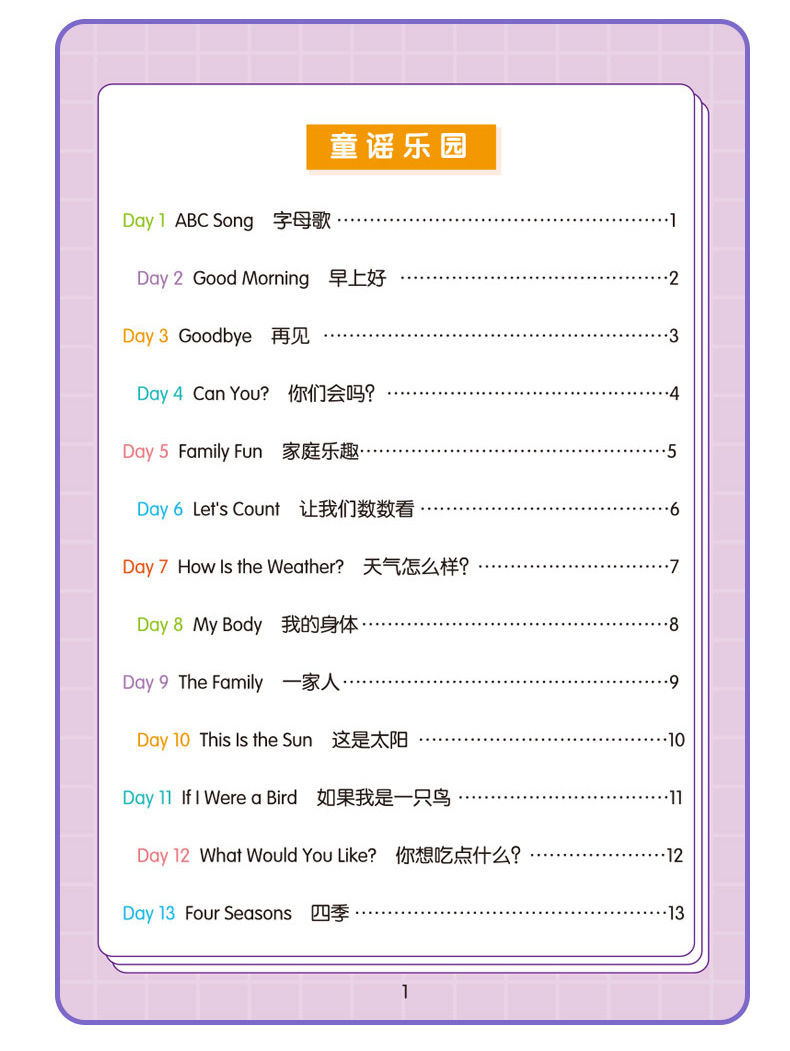 童谣乐园

Day 1 ABC Song 字母歌 1

Day 2 Good Morning 早上好 2

Day 3 Goodbye 再见 3

Day 4 Can You? 你们会吗? 4

Day 5 Family Fun 家庭乐趣 5

Day 6 Let's Count 让我们数数看 6

Day 7 How Is the Weather? 天气怎么样? 7

Day 8 My Body 我的身体 8

Day 9 The Family 一家人 9

Day 10 This Is the Sun 这是太阳 10

Day 11 If I Were a Bird 如果我是一只鸟 11

Day 12 What Would You Like? 你想吃点什么? 12

Day 13 Four Seasons 四季 13

1